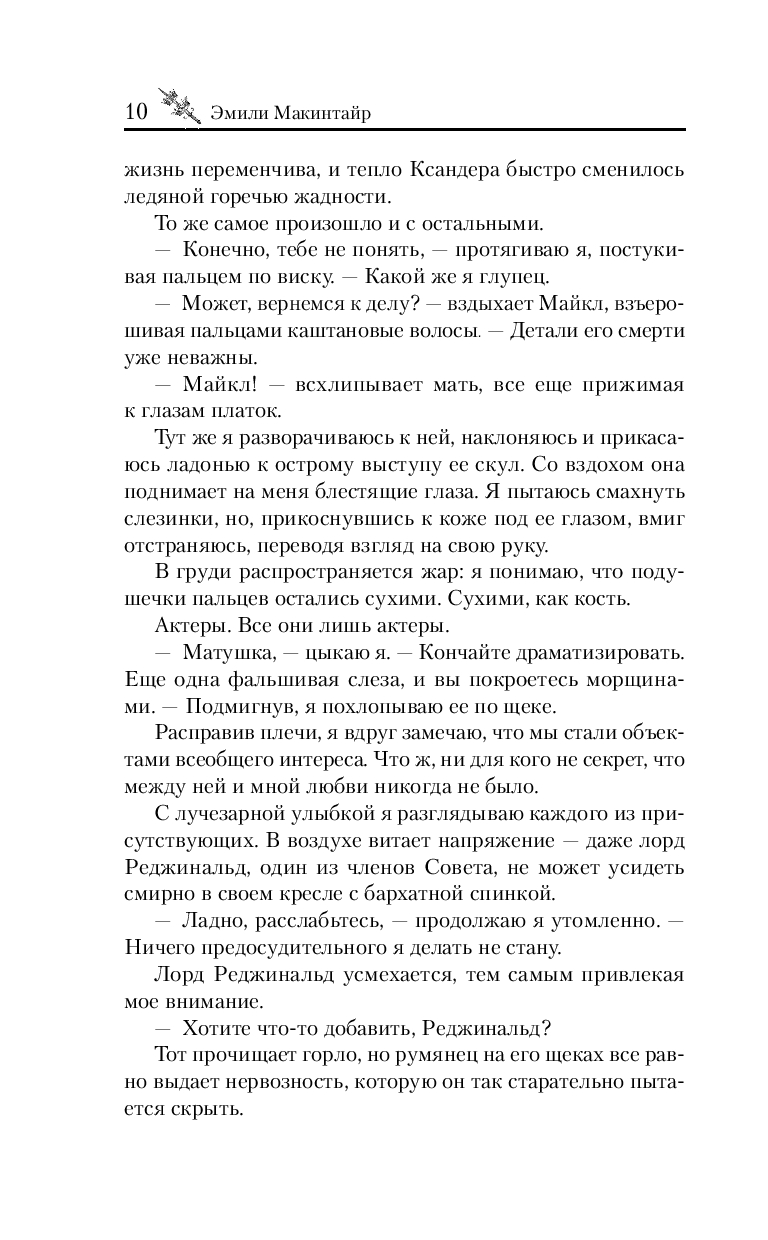 10 Эмили Макинтайр

жизнь переменчива, и тепло Ксандера быстро сменилось ледяной горечью жадности.

То же самое произошло и с остальными.

— Конечно, тебе не понять, — протягиваю я, постукивая пальцем по виску. — Какой же я глупец.

— Может, вернемся к делу? — вздыхает Майкл, взъерошивая пальцами каштановые волосы. — Детали его смерти уже неважны.

— Майкл! — всхлипывает мать, все еще прижимая к глазам платок.

Тут же я разворачиваюсь к ней, наклоняюсь и прикасаюсь ладонью к острому выступу ее скул. Со вздохом она поднимает на меня блестящие глаза. Я пытаюсь смахнуть слезинки, но, прикоснувшись к коже под ее глазом, вмиг отстраняюсь, переводя взгляд на свою руку.

В груди распространяется жар: я понимаю, что подушечки пальцев остались сухими. Сухими, как кость.

Актеры. Все они лишь актеры.

— Матушка, — цыкаю я. — Кончайте драматизировать. Еще одна фальшивая слеза, и вы покроетесь морщинами. — Подмигнув, я похлопываю ее по щеке.

Расправив плечи, я вдруг замечаю, что мы стали объектами всеобщего интереса. Что ж, ни для кого не секрет, что между ней и мной любви никогда не было.

С лучезарной улыбкой я разглядываю каждого из присутствующих. В воздухе витает напряжение — даже лорд Реджинальд, один из членов Совета, не может усидеть смирно в своем кресле с бархатной спинкой.

— Ладно, расслабьтесь, — продолжаю я утомленно. — Ничего предосудительного я делать не стану.

Лорд Реджинальд усмехается, тем самым привлекая мое внимание.

— Хотите что-то добавить, Реджинальд?

Тот прочищает горло, но румянец на его щеках все равно выдает нервозность, которую он так старательно пытается скрыть.